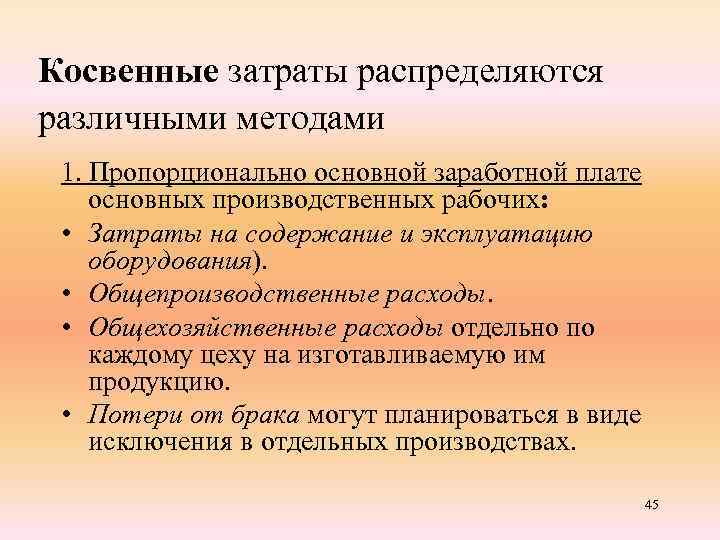 Косвенные затраты распределяются различными методами

1. Пропорционально основной заработной плате основных производственных рабочих:

• Затраты на содержание и эксплуатацию оборудования).

• Общепроизводственные расходы.

• Общехозяйственные расходы отдельно по каждому цеху на изготавливаемую им продукцию.

• Потери от брака могут планироваться в виде исключения в отдельных производствах.

45